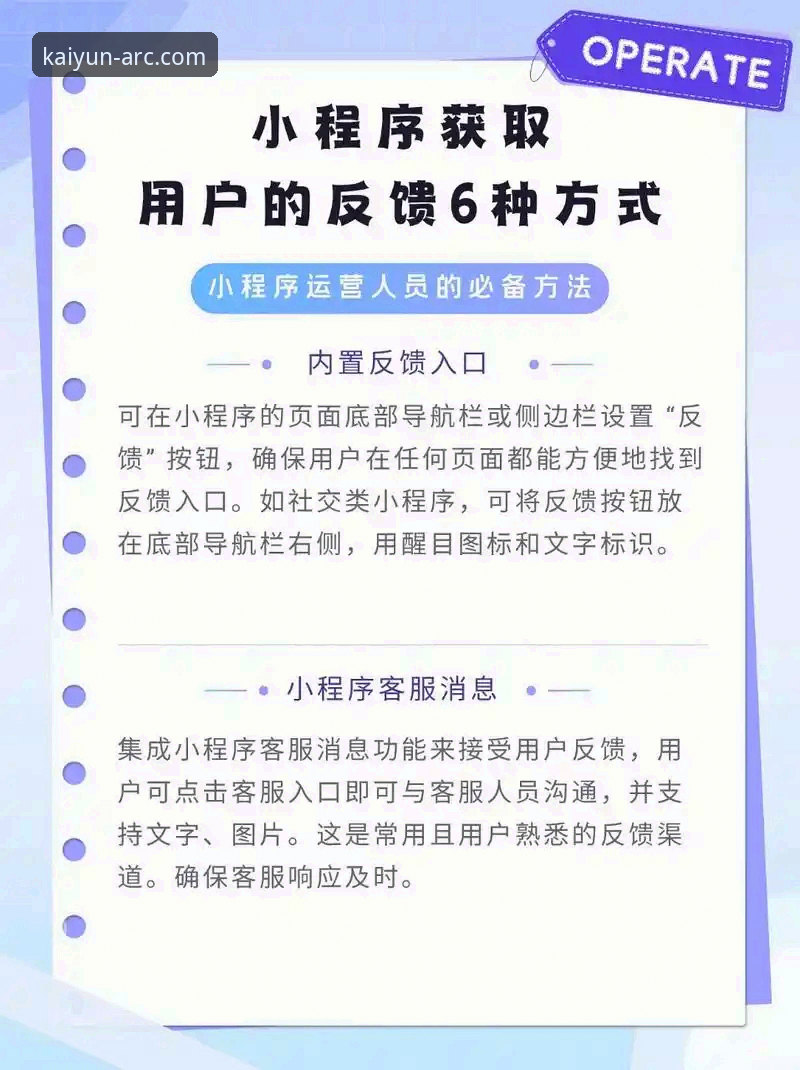 kaiyun-arc.com

OPERATE

小程序获取
用户的反馈6种方式

小程序运营人员的必备方法

内置反馈入口

可在小程序的页面底部导航栏或侧边栏设置“反馈”按钮，确保用户在任何页面都能方便地找到反馈入口。如社交类小程序，可将反馈按钮放在底部导航栏右侧，用醒目图标和文字标识。

小程序客服消息

集成小程序客服消息功能来接受用户反馈，用户可点击客服入口即可与客服人员沟通，并支持文字、图片。这是常用且用户熟悉的反馈渠道。确保客服响应及时。